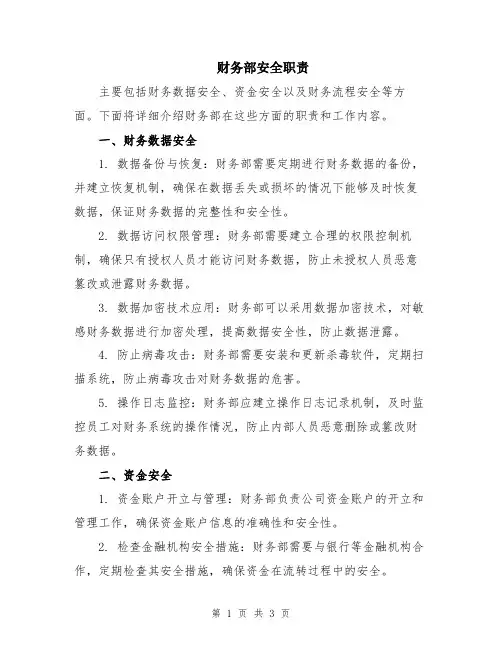 财务部安全职责

主要包括财务数据安全、资金安全以及财务流程安全等方面。下面将详细介绍财务部在这些方面的职责和工作内容。

一、财务数据安全

1. 数据备份与恢复：财务部需要定期进行财务数据的备份，并建立恢复机制，确保在数据丢失或损坏的情况下能够及时恢复数据，保证财务数据的完整性和安全性。

2. 数据访问权限管理：财务部需要建立合理的权限控制机制，确保只有授权人员才能访问财务数据，防止未授权人员恶意篡改或泄露财务数据。

3. 数据加密技术应用：财务部可以采用数据加密技术，对敏感财务数据进行加密处理，提高数据安全性，防止数据泄露。

4. 防止病毒攻击：财务部需要安装和更新杀毒软件，定期扫描系统，防止病毒攻击对财务数据的危害。

5. 操作日志监控：财务部应建立操作日志记录机制，及时监控员工对财务系统的操作情况，防止内部人员恶意删除或篡改财务数据。

二、资金安全

1. 资金账户开立与管理：财务部负责公司资金账户的开立和管理工作，确保资金账户信息的准确性和安全性。

2. 检查金融机构安全措施：财务部需要与银行等金融机构合作，定期检查其安全措施，确保资金在流转过程中的安全。

第 1 页 共 3 页